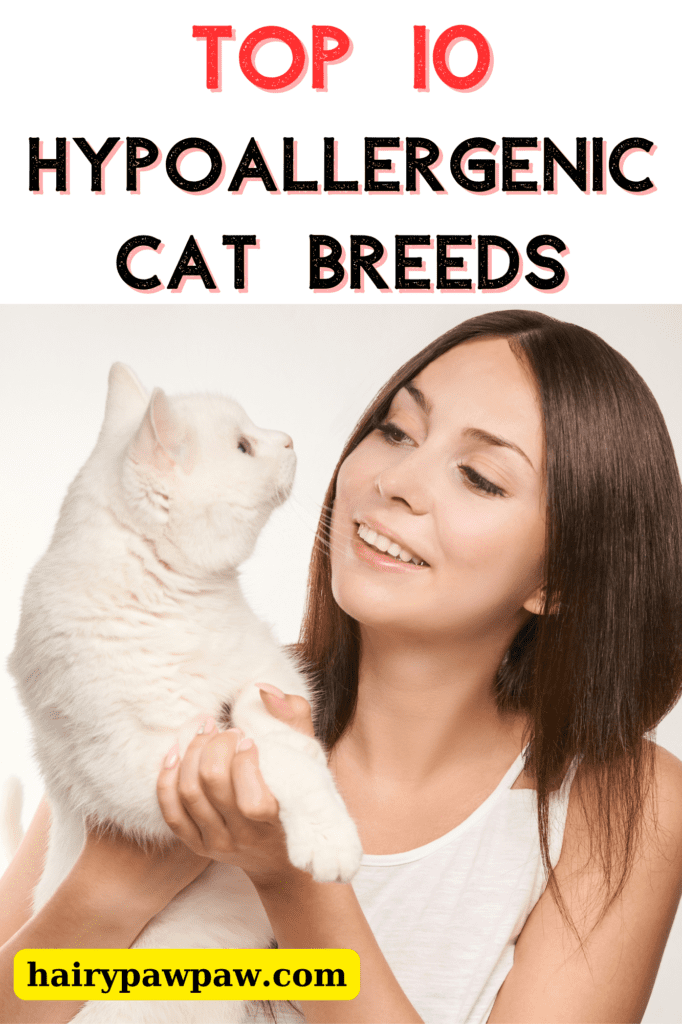 TOP 10
HYPOALLERGENIC CAT BREEDS

hairypawpaw.com